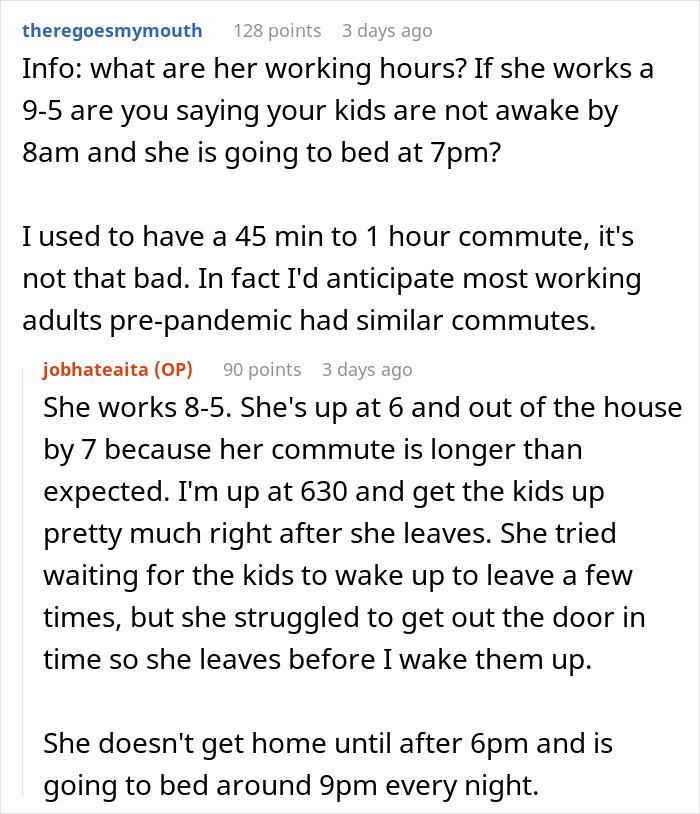 theregoesmymouth 128 points 3 days ago

Info: what are her working hours? If she works a 9-5 are you saying your kids are not awake by 8am and she is going to bed at 7pm?

I used to have a 45 min to 1 hour commute, it's not that bad. In fact I'd anticipate most working adults pre-pandemic had similar commutes.

jobhateaita (OP) 90 points 3 days ago

She works 8-5. She's up at 6 and out of the house by 7 because her commute is longer than expected. I'm up at 630 and get the kids up pretty much right after she leaves. She tried waiting for the kids to wake up to leave a few times, but she struggled to get out the door in time so she leaves before I wake them up.

She doesn't get home until after 6pm and is going to bed around 9pm every night.